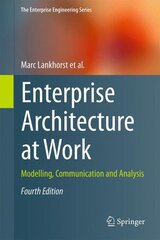 The Enterprise Engineering Series

Marc Lankhorst et al.

Enterprise Architecture at Work

Modelling, Communication and Analysis

Fourth Edition

Springer